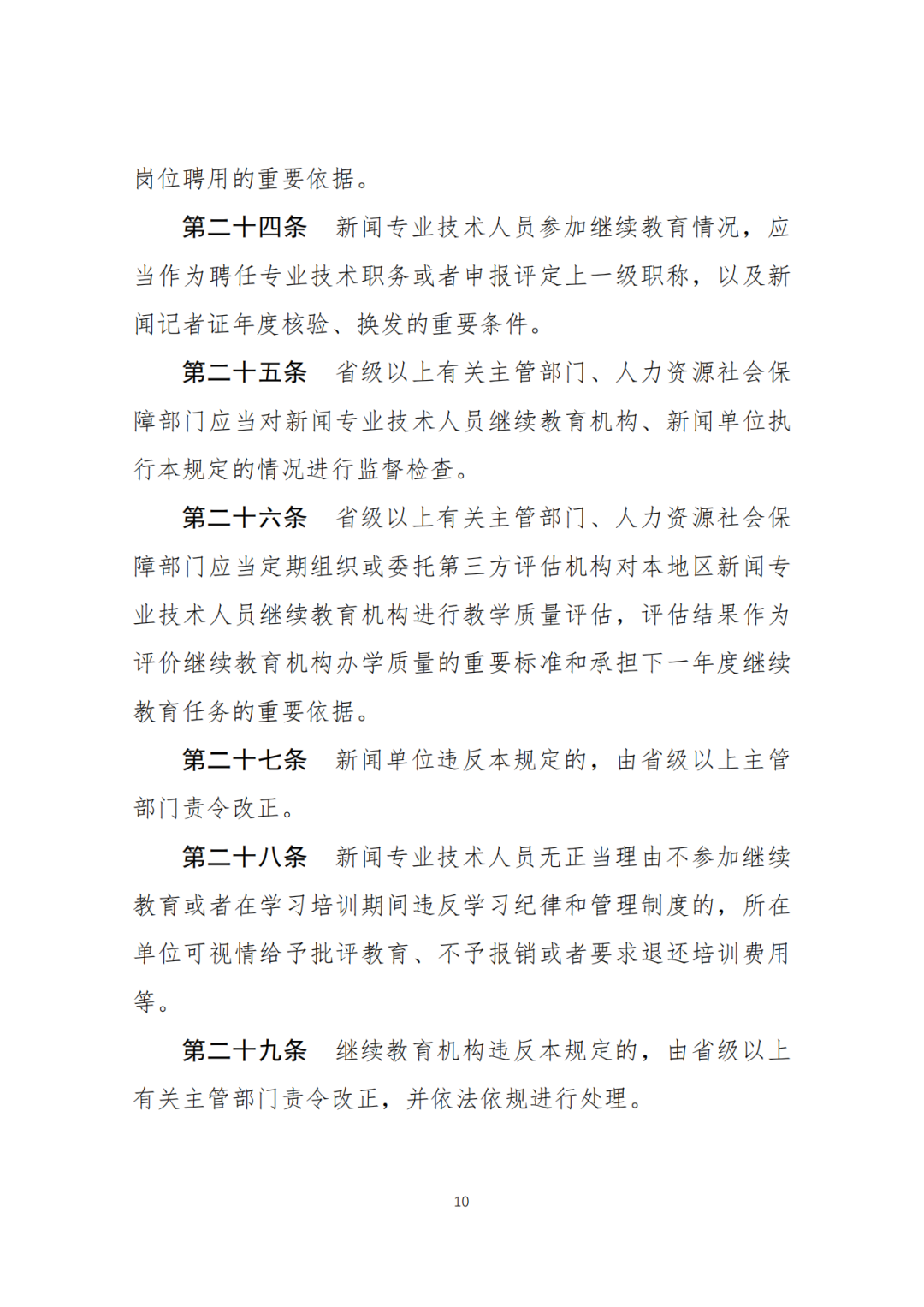 岗位聘用的重要依据。

第二十四条　新闻专业技术人员参加继续教育情况，应当作为聘任专业技术职务或者申报评定上一级职称，以及新闻记者证年度核验、换发的重要条件。

第二十五条　省级以上有关主管部门、人力资源社会保障部门应当对新闻专业技术人员继续教育机构、新闻单位执行本规定的情况进行监督检查。

第二十六条　省级以上有关主管部门、人力资源社会保障部门应当定期组织或委托第三方评估机构对本地区新闻专业技术人员继续教育机构进行教学质量评估，评估结果作为评价继续教育机构办学质量的重要标准和承担下一年度继续教育任务的重要依据。

第二十七条　新闻单位违反本规定的，由省级以上主管部门责令改正。

第二十八条　新闻专业技术人员无正当理由不参加继续教育或者在学习培训期间违反学习纪律和管理制度的，所在单位可视情给予批评教育、不予报销或者要求退还培训费用等。

第二十九条　继续教育机构违反本规定的，由省级以上有关主管部门责令改正，并依法依规进行处理。

10